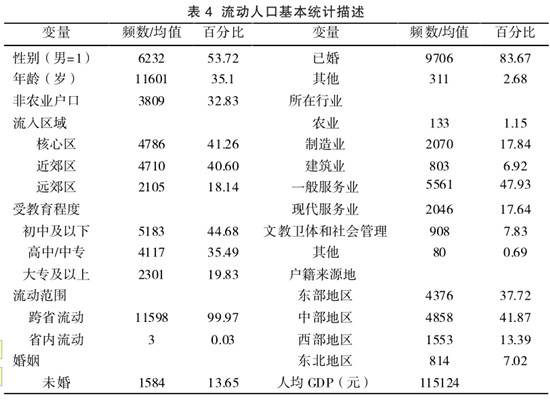 表 4 流动人口基本统计描述

| 变量 | 频数/均值 | 百分比 | 变量 | 频数/均值 | 百分比 |
|---|---|---|---|---|---|
| 性别（男=1） | 6232 | 53.72 | 已婚 | 9706 | 83.67 |
| 年龄（岁） | 11601 | 35.1 | 其他 | 311 | 2.68 |
| 非农业户口 | 3809 | 32.83 | 所在行业 | | |
| 流入区域 | | | 农业 | 133 | 1.15 |
| 核心区 | 4786 | 41.26 | 制造业 | 2070 | 17.84 |
| 近郊区 | 4710 | 40.60 | 建筑业 | 803 | 6.92 |
| 远郊区 | 2105 | 18.14 | 一般服务业 | 5561 | 47.93 |
| 受教育程度 | | | 现代服务业 | 2046 | 17.64 |
| 初中及以下 | 5183 | 44.68 | 文教卫体和社会管理 | 908 | 7.83 |
| 高中/中专 | 4117 | 35.49 | 其他 | 80 | 0.69 |
| 大专及以上 | 2301 | 19.83 | 户籍来源地 | | |
| 流动范围 | | | 东部地区 | 4376 | 37.72 |
| 跨省流动 | 11598 | 99.97 | 中部地区 | 4858 | 41.87 |
| 省内流动 | 3 | 0.03 | 西部地区 | 1553 | 13.39 |
| 婚姻 | | | 东北地区 | 814 | 7.02 |
| 未婚 | 1584 | 13.65 | 人均 GDP（元） | 115124 | |